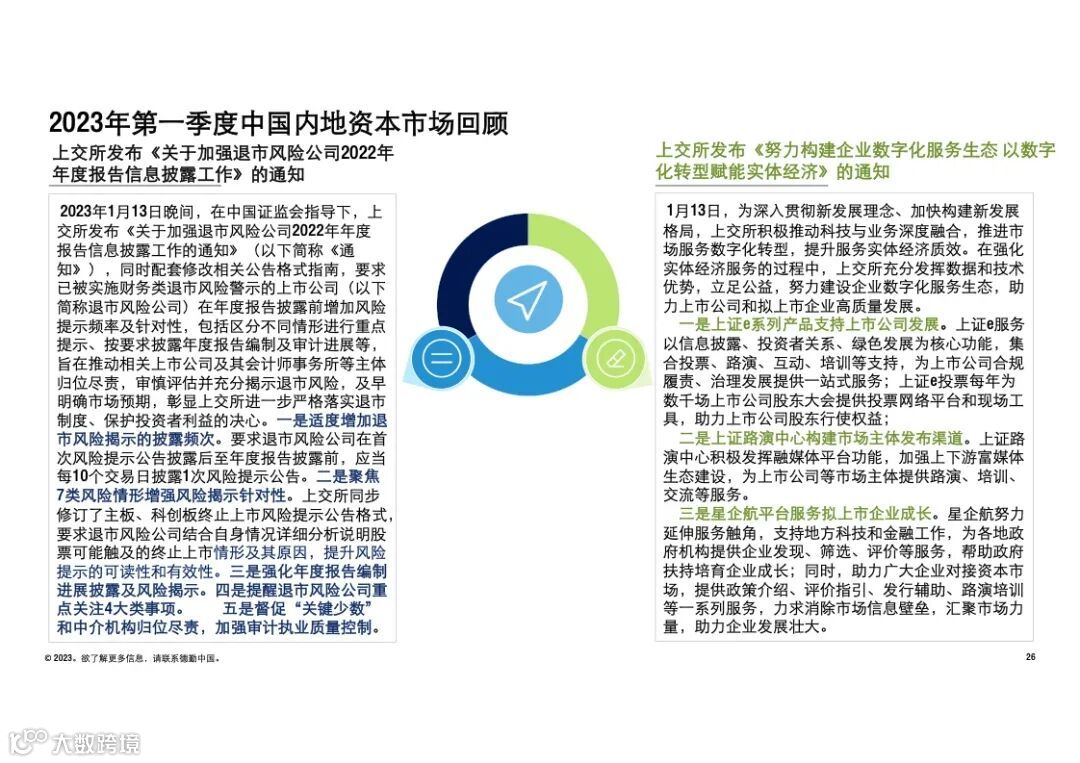 2023年第一季度中国内地资本市场回顾

上交所发布《关于加强退市风险公司2022年年度报告信息披露工作》的通知

2023年1月13日晚间，在中国证监会指导下，上交所发布《关于加强退市风险公司2022年年度报告信息披露工作的通知》（以下简称《通知》），同时配套修改相关公告格式指南，要求已被实施财务类退市风险警示的上市公司（以下简称退市风险公司）在年度报告披露前增加风险提示频率及针对性，包括区分不同情形进行重点提示、按要求披露年度报告编制及审计进展等，旨在推动相关上市公司及其会计师事务所等主体归位尽责，审慎评估并充分揭示退市风险，及早明确市场预期，彰显上交所进一步严格落实退市制度、保护投资者利益的决心。一是适度增加退市风险揭示的披露频次。要求退市风险公司在首次风险提示公告披露后至年度报告披露前，应当每10个交易日披露1次风险提示公告。二是聚焦7类风险情形增强风险揭示针对性。上交所同步修订了主板、科创板终止上市风险提示公告格式，要求退市风险公司结合自身情况详细分析说明股票可能触及的终止上市情形及其原因，提升风险提示的可读性和有效性。三是强化年度报告编制进展披露及风险揭示。四是提醒退市风险公司重点关注4大类事项。 五是督促“关键少数”和中介机构归位尽责，加强审计执业质量控制。

上交所发布《努力构建企业数字化服务生态 以数字化转型赋能实体经济》的通知

1月13日，为深入贯彻新发展理念、加快构建新发展格局，上交所积极推动科技与业务深度融合，推进市场服务数字化转型，提升服务实体经济质效。在强化实体经济服务的过程中，上交所充分发挥数据和技术优势，立足公益，努力建设企业数字化服务生态，助力上市公司和拟上市企业高质量发展。

一是上证e系列产品支持上市公司发展。上证e服务以信息披露、投资者关系、绿色发展为核心功能，集合投票、路演、互动、培训等支持，为上市公司合规履责、治理发展提供一站式服务；上证e投票每年为数千场上市公司股东大会提供投票网络平台和现场工具，助力上市公司股东行使权益；

二是上证路演中心构建市场主体发布渠道。上证路演中心积极发挥融媒体平台功能，加强上下游富媒体生态建设，为上市公司等市场主体提供路演、培训、交流等服务。

三是星企航平台服务拟上市企业成长。星企航努力延伸服务触角，支持地方科技和金融工作，为各地政府机构提供企业发现、筛选、评价等服务，帮助政府扶持培育企业成长；同时，助力广大企业对接资本市场，提供政策介绍、评价指引、发行辅助、路演培训等一系列服务，力求消除市场信息壁垒，汇聚市场力量，助力企业发展壮大。

© 2023。欲了解更多信息，请联系德勤中国。

26

大数跨境